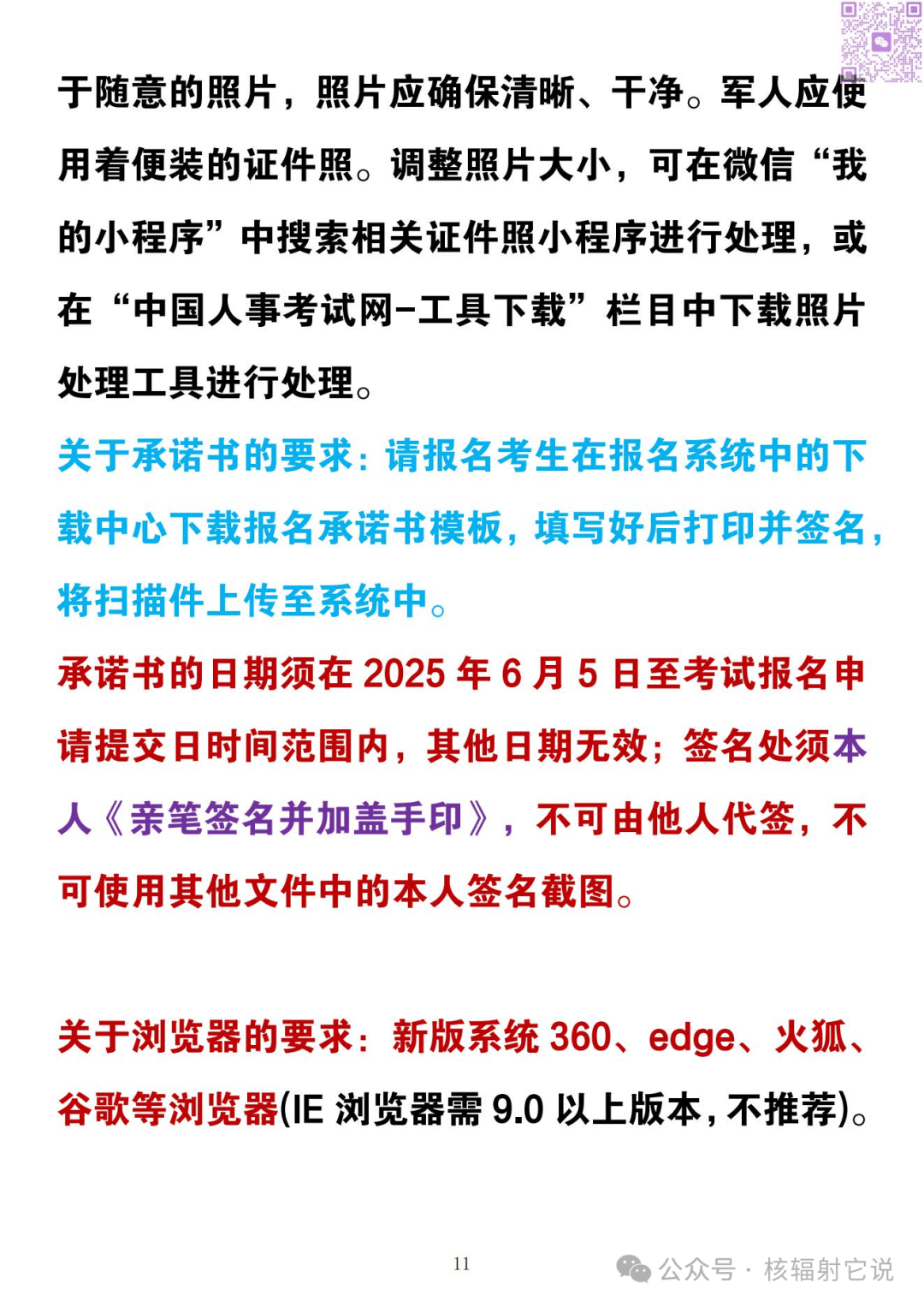 于随意的照片，照片应确保清晰、干净。军人应使用着便装的证件照。调整照片大小，可在微信“我的小程序”中搜索相关证件照小程序进行处理，或在“中国人事考试网-工具下载”栏目中下载照片处理工具进行处理。

关于承诺书的要求：请报名考生在报名系统中的下载中心下载报名承诺书模板，填写好后打印并签名，将扫描件上传至系统中。

承诺书的日期须在 2025 年 6 月 5 日至考试报名申请提交日时间范围内，其他日期无效；签名处须本人《亲笔签名并加盖手印》，不可由他人代签，不可使用其他文件中的本人签名截图。

关于浏览器的要求：新版系统 360、edge、火狐、谷歌等浏览器(IE 浏览器需 9.0 以上版本，不推荐)。

11

公众号 · 核辐射它说